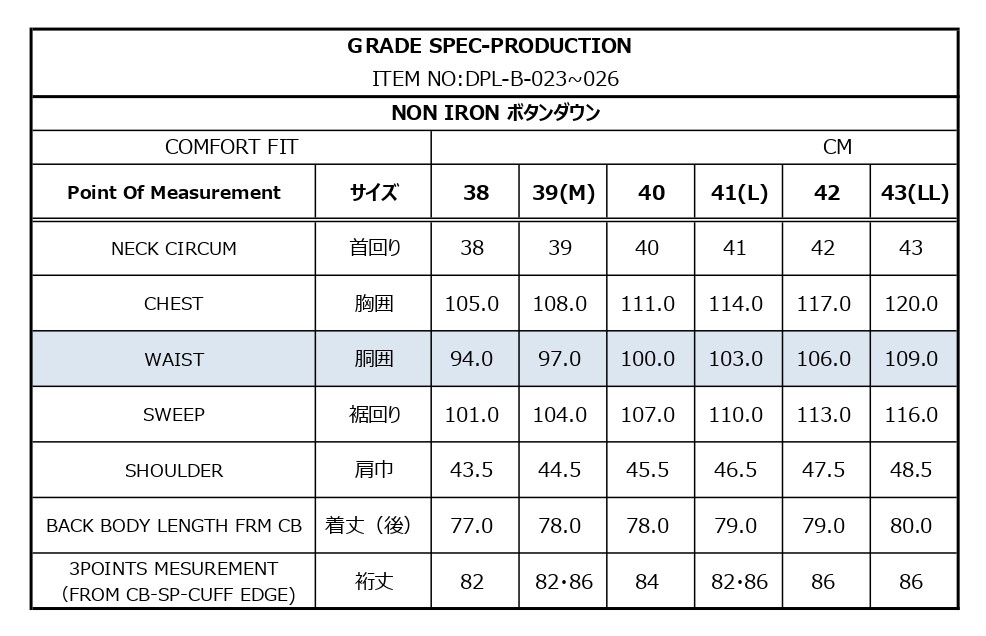 GRADE SPEC-PRODUCTION

ITEM NO:DPL-B-023~026

NON IRON ボタンダウン

| COMFORT FIT | | CM | | | | | |
|---|---|---|---|---|---|---|---|
| Point Of Measurement | サイズ | 38 | 39(M) | 40 | 41(L) | 42 | 43(LL) |
| NECK CIRCUM | 首回り | 38 | 39 | 40 | 41 | 42 | 43 |
| CHEST | 胸囲 | 105.0 | 108.0 | 111.0 | 114.0 | 117.0 | 120.0 |
| WAIST | 胴囲 | 94.0 | 97.0 | 100.0 | 103.0 | 106.0 | 109.0 |
| SWEEP | 裾回り | 101.0 | 104.0 | 107.0 | 110.0 | 113.0 | 116.0 |
| SHOULDER | 肩巾 | 43.5 | 44.5 | 45.5 | 46.5 | 47.5 | 48.5 |
| BACK BODY LENGTH FRM CB | 着丈（後） | 77.0 | 78.0 | 78.0 | 79.0 | 79.0 | 80.0 |
| 3POINTS MESUREMENT (FROM CB-SP-CUFF EDGE) | 裄丈 | 82 | 82・86 | 84 | 82・86 | 86 | 86 |